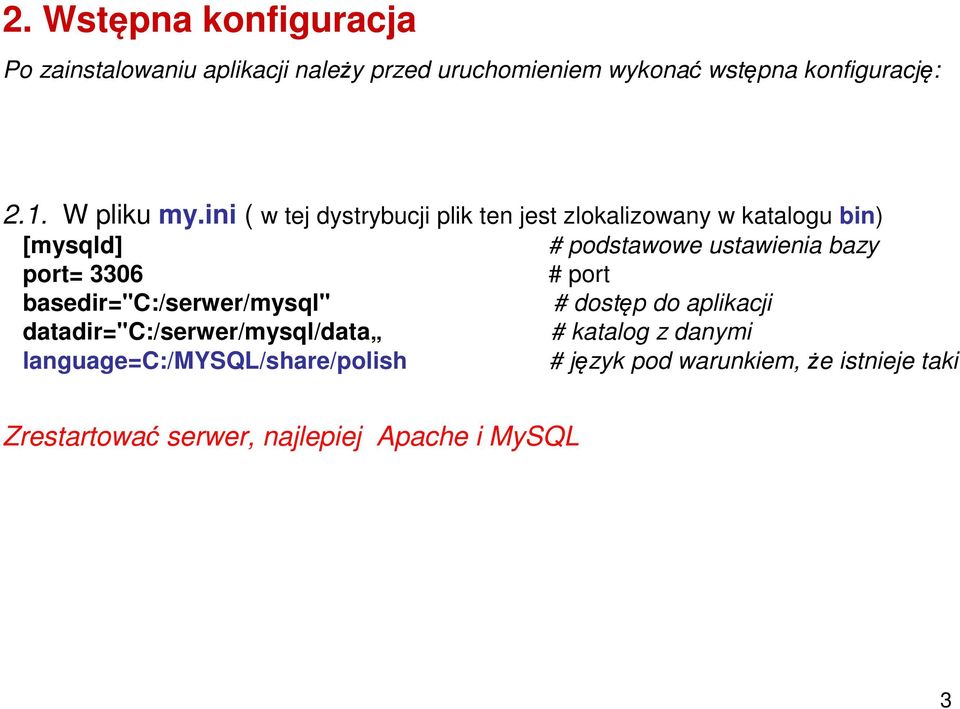 2. Wstępna konfiguracja

Po zainstalowaniu aplikacji należy przed uruchomieniem wykonać wstępna konfigurację:

2.1. W pliku my.ini ( w tej dystrybucji plik ten jest zlokalizowany w katalogu bin)
[mysqld] # podstawowe ustawienia bazy
port= 3306 # port
basedir="C:/serwer/mysql" # dostęp do aplikacji
datadir="C:/serwer/mysql/data„ # katalog z danymi
language=C:/MYSQL/share/polish # język pod warunkiem, że istnieje taki

Zrestartować serwer, najlepiej Apache i MySQL

3